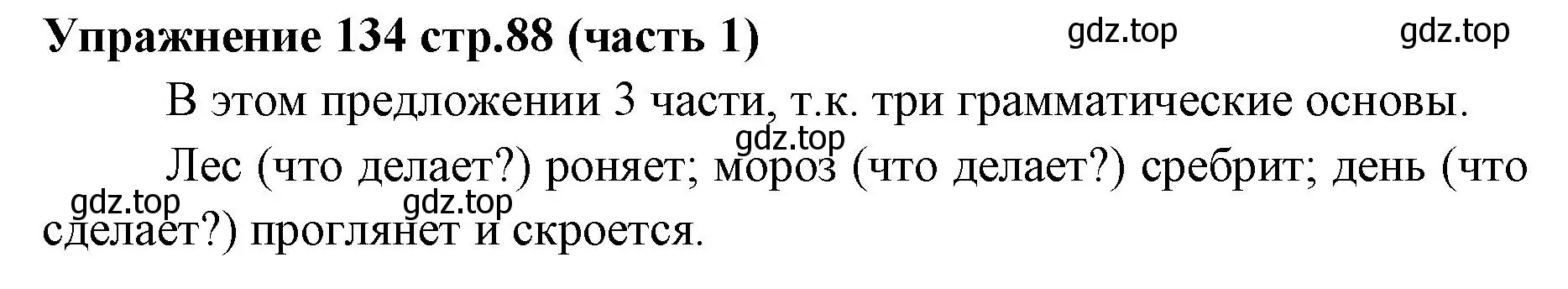 Упражнение 134 стр.88 (часть 1) gdz.top gdz.top

В этом предложении 3 части, т.к. три грамматические основы.

gdz.top

Лес (что делает?) роняет; мороз (что делает?) сребрит; день (что сделает?) проглянет и скроется.

gdz.top gdz.top